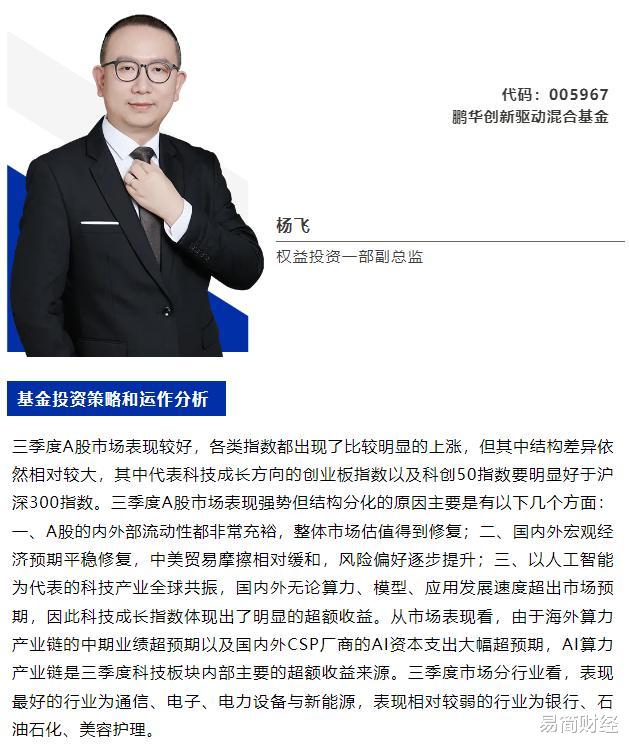 代码：005967
鹏华创新驱动混合基金

杨飞
权益投资一部副总监

基金投资策略和运作分析

三季度A股市场表现较好，各类指数都出现了比较明显的上涨，但其中结构差异依然相对较大，其中代表科技成长方向的创业板指数以及科创50指数要明显好于沪深300指数。三季度A股市场表现强势但结构分化的原因主要是有以下几个方面：一、A股的内外部流动性都非常充裕，整体市场估值得到修复；二、国内外宏观经济预期平稳修复，中美贸易摩擦相对缓和，风险偏好逐步提升；三、以人工智能为代表的科技产业全球共振，国内外无论算力、模型、应用发展速度超出市场预期，因此科技成长指数体现出了明显的超额收益。从市场表现看，由于海外算力产业链的中期业绩超预期以及国内外CSP厂商的AI资本支出大幅超预期，AI算力产业链是三季度科技板块内部主要的超额收益来源。三季度市场分行业看，表现最好的行业为通信、电子、电力设备与新能源，表现相对较弱的行业为银行、石油石化、美容护理。

易简财经